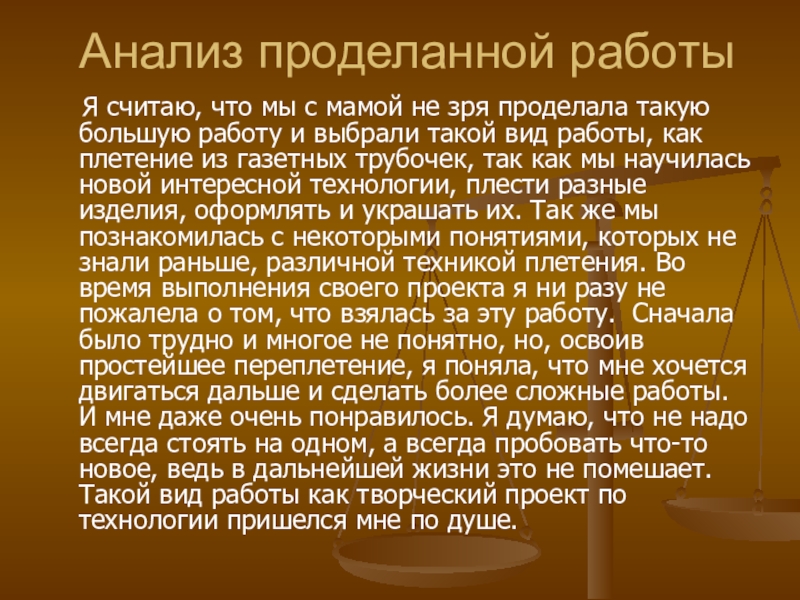 Анализ проделанной работы

Я считаю, что мы с мамой не зря проделала такую большую работу и выбрали такой вид работы, как плетение из газетных трубочек, так как мы научилась новой интересной технологии, плести разные изделия, оформлять и украшать их. Так же мы познакомилась с некоторыми понятиями, которых не знали раньше, различной техникой плетения. Во время выполнения своего проекта я ни разу не пожалела о том, что взялась за эту работу. Сначала было трудно и многое не понятно, но, освоив простейшее переплетение, я поняла, что мне хочется двигаться дальше и сделать более сложные работы. И мне даже очень понравилось. Я думаю, что не надо всегда стоять на одном, а всегда пробовать что-то новое, ведь в дальнейшей жизни это не помешает. Такой вид работы как творческий проект по технологии пришелся мне по душе.